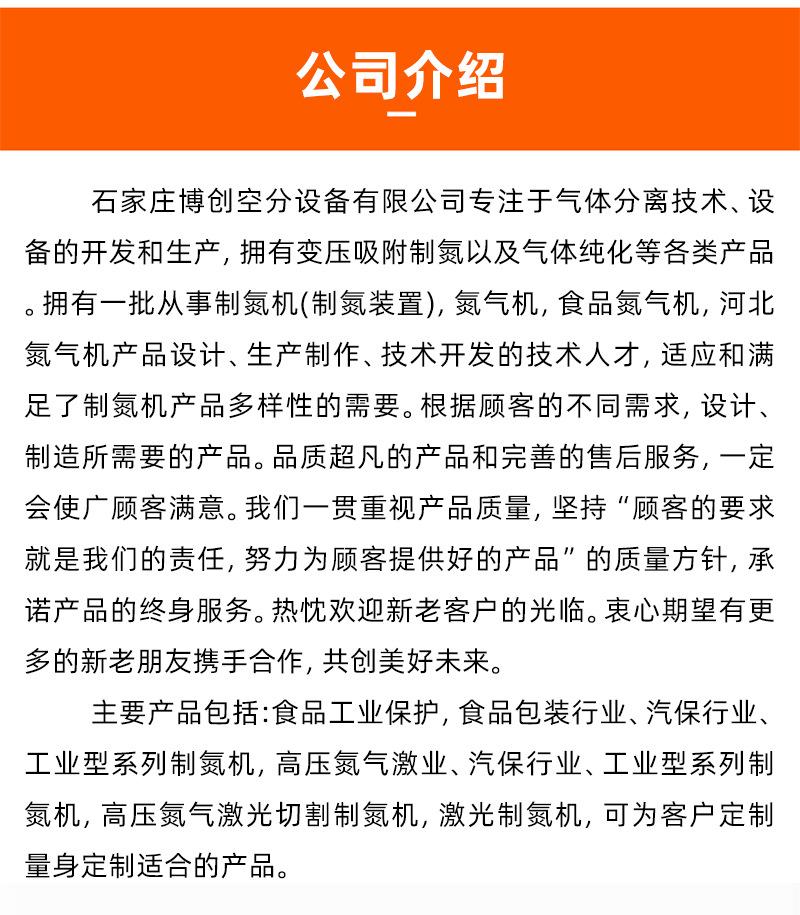 公司介绍

石家庄博创空分设备有限公司专注于气体分离技术、设备的开发和生产，拥有变压吸附制氮以及气体纯化等各类产品。拥有一批从事制氮机(制氮装置)，氮气机，食品氮气机，河北氮气机产品设计、生产制作、技术开发的技术人才，适应和满足了制氮机产品多样性的需要。根据顾客的不同需求，设计、制造所需要的产品。品质超凡的产品和完善的售后服务，一定会使广顾客满意。我们一贯重视产品质量，坚持“顾客的要求就是我们的责任，努力为顾客提供好的产品”的质量方针，承诺产品的终身服务。热忱欢迎新老客户的光临。衷心期望有更多的新老朋友携手合作，共创美好未来。

主要产品包括:食品工业保护，食品包装行业、汽保行业、工业型系列制氮机，高压氮气激业、汽保行业、工业型系列制氮机，高压氮气激光切割制氮机，激光制氮机，可为客户定制量身定制适合的产品。